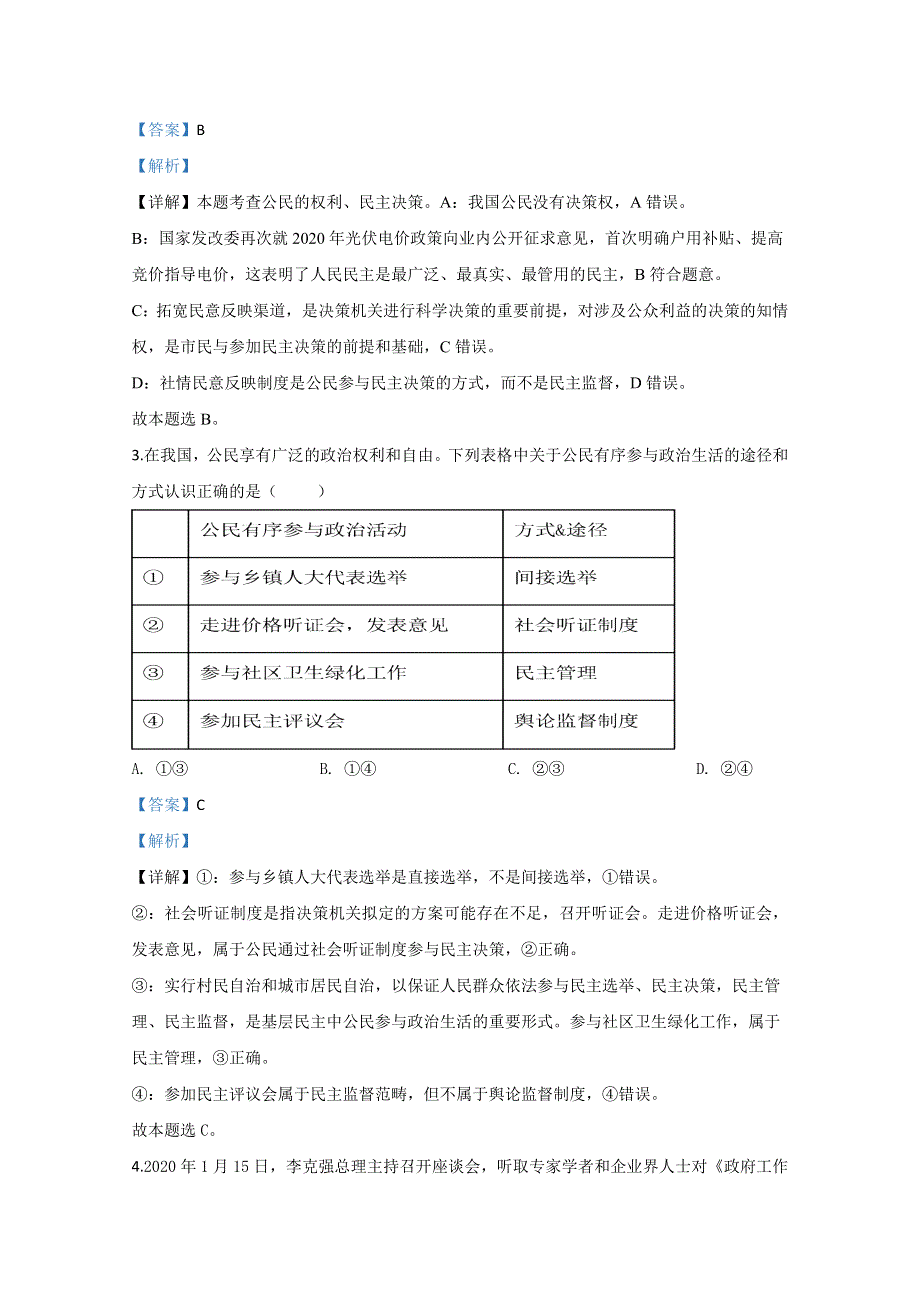 【答案】B

【解析】

【详解】本题考查公民的权利、民主决策。A：我国公民没有决策权，A 错误。

B：国家发改委再次就 2020 年光伏电价政策向业内公开征求意见，首次明确户用补贴、提高竞价指导电价，这表明了人民民主是最广泛、最真实、最管用的民主，B 符合题意。

C：拓宽民意反映渠道，是决策机关进行科学决策的重要前提，对涉及公众利益的决策的知情权，是市民与参加民主决策的前提和基础，C 错误。

D：社情民意反映制度是公民参与民主决策的方式，而不是民主监督，D 错误。

故本题选 B。

3.在我国，公民享有广泛的政治权利和自由。下列表格中关于公民有序参与政治生活的途径和方式认识正确的是（　　）

| | 公民有序参与政治活动 | 方式&途径 |
|---|---|---|
| ① | 参与乡镇人大代表选举 | 间接选举 |
| ② | 走进价格听证会，发表意见 | 社会听证制度 |
| ③ | 参与社区卫生绿化工作 | 民主管理 |
| ④ | 参加民主评议会 | 舆论监督制度 |

A. ①③　　B. ①④　　C. ②③　　D. ②④

【答案】C

【解析】

【详解】①：参与乡镇人大代表选举是直接选举，不是间接选举，①错误。

②：社会听证制度是指决策机关拟定的方案可能存在不足，召开听证会。走进价格听证会，发表意见，属于公民通过社会听证制度参与民主决策，②正确。

③：实行村民自治和城市居民自治，以保证人民群众依法参与民主选举、民主决策，民主管理、民主监督，是基层民主中公民参与政治生活的重要形式。参与社区卫生绿化工作，属于民主管理，③正确。

④：参加民主评议会属于民主监督范畴，但不属于舆论监督制度，④错误。

故本题选 C。

4.2020 年 1 月 15 日，李克强总理主持召开座谈会，听取专家学者和企业界人士对《政府工作